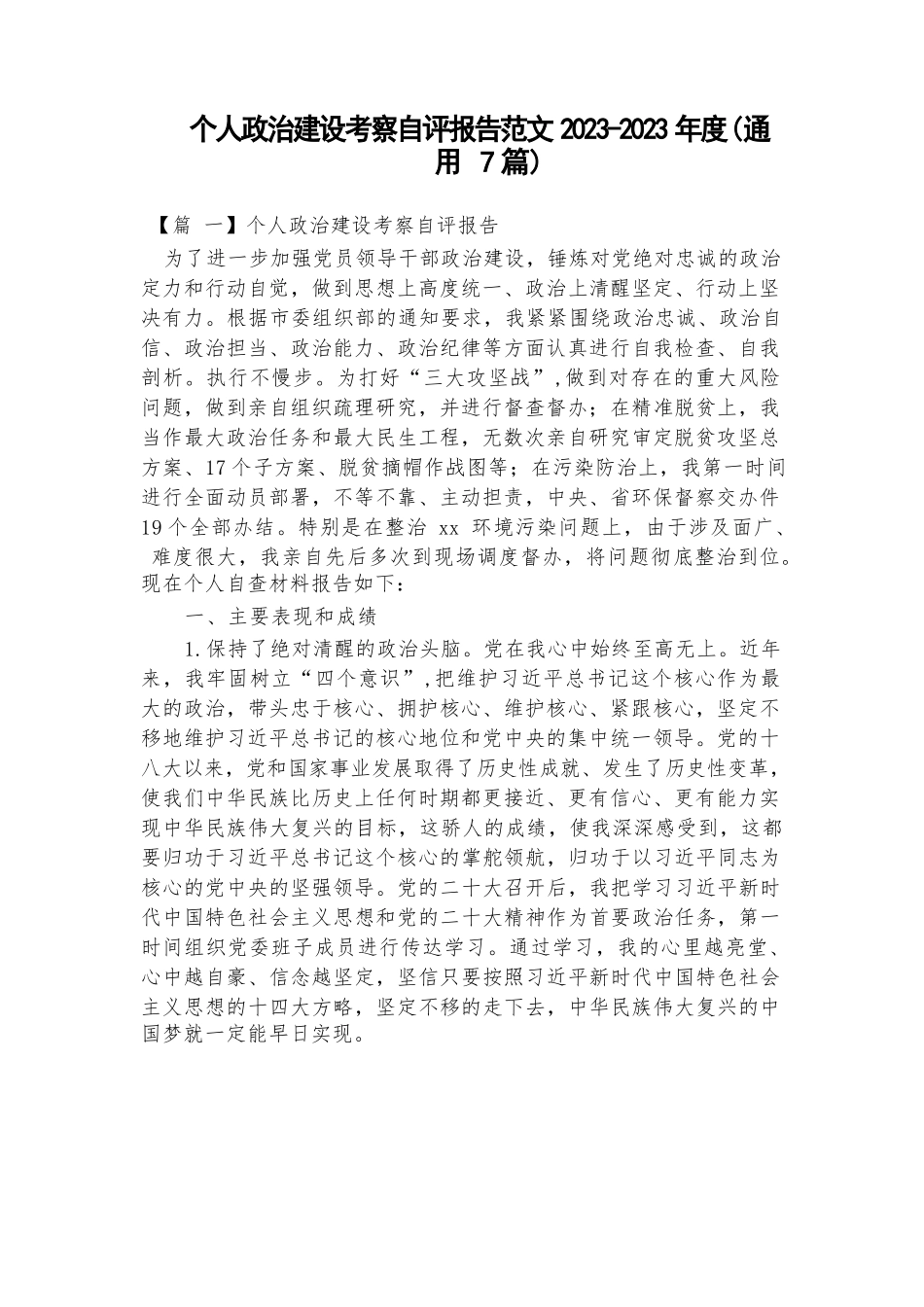 个人政治建设考察自评报告范文 2023-2023 年度(通用 7 篇)

【篇 一】个人政治建设考察自评报告

为了进一步加强党员领导干部政治建设，锤炼对党绝对忠诚的政治定力和行动自觉，做到思想上高度统一、政治上清醒坚定、行动上坚决有力。根据市委组织部的通知要求，我紧紧围绕政治忠诚、政治自信、政治担当、政治能力、政治纪律等方面认真进行自我检查、自我剖析。执行不慢步。为打好“三大攻坚战”,做到对存在的重大风险问题，做到亲自组织疏理研究，并进行督查督办；在精准脱贫上，我当作最大政治任务和最大民生工程，无数次亲自研究审定脱贫攻坚总方案、17 个子方案、脱贫摘帽作战图等；在污染防治上，我第一时间进行全面动员部署，不等不靠、主动担责，中央、省环保督察交办件 19 个全部办结。特别是在整治 xx 环境污染问题上，由于涉及面广、难度很大，我亲自先后多次到现场调度督办，将问题彻底整治到位。现在个人自查材料报告如下：

一、主要表现和成绩

1.保持了绝对清醒的政治头脑。党在我心中始终至高无上。近年来，我牢固树立“四个意识”,把维护习近平总书记这个核心作为最大的政治，带头忠于核心、拥护核心、维护核心、紧跟核心，坚定不移地维护习近平总书记的核心地位和党中央的集中统一领导。党的十八大以来，党和国家事业发展取得了历史性成就、发生了历史性变革，使我们中华民族比历史上任何时期都更接近、更有信心、更有能力实现中华民族伟大复兴的目标，这骄人的成绩，使我深深感受到，这都要归功于习近平总书记这个核心的掌舵领航，归功于以习近平同志为核心的党中央的坚强领导。党的二十大召开后，我把学习习近平新时代中国特色社会主义思想和党的二十大精神作为首要政治任务，第一时间组织党委班子成员进行传达学习。通过学习，我的心里越亮堂、心中越自豪、信念越坚定，坚信只要按照习近平新时代中国特色社会主义思想的十四大方略，坚定不移的走下去，中华民族伟大复兴的中国梦就一定能早日实现。